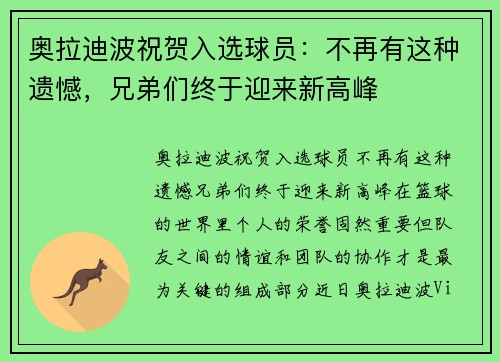 奥拉迪波祝贺入选球员：不再有这种遗憾，兄弟们终于迎来新高峰

奥拉迪波祝贺入选球员不再有这种遗憾兄弟们终于迎来新高峰在篮球的世界里个人的荣誉固然重要但队友之间的情谊和团队的协作才是最为关键的组成部分近日奥拉迪波Vi